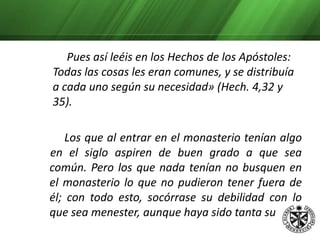 Pues así leéis en los Hechos de los Apóstoles: Todas las cosas les eran comunes, y se distribuía a cada uno según su necesidad» (Hech. 4,32 y 35).

Los que al entrar en el monasterio tenían algo en el siglo aspiren de buen grado a que sea común. Pero los que nada tenían no busquen en el monasterio lo que no pudieron tener fuera de él; con todo esto, socórrase su debilidad con lo que sea menester, aunque haya sido tanta su